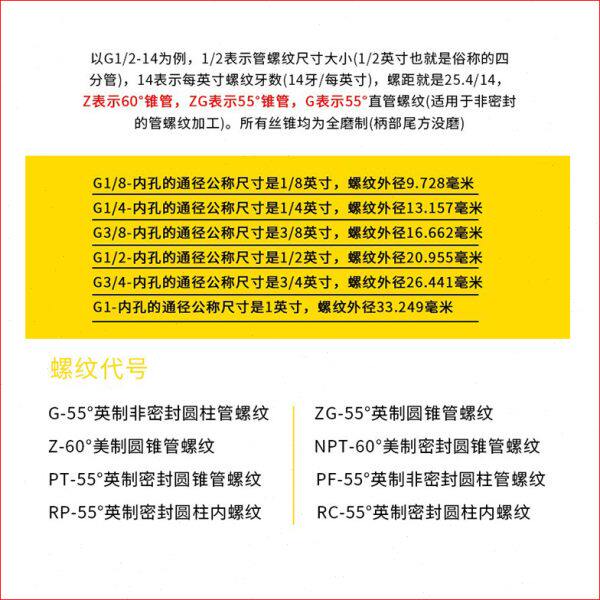 以G1/2-14为例，1/2表示管螺纹尺寸大小(1/2英寸也就是俗称的四分管)，14表示每英寸螺纹牙数(14牙/每英寸)，螺距就是25.4/14，Z表示60°锥管，ZG表示55°锥管，G表示55°直管螺纹(适用于非密封的管螺纹加工)。所有丝锥均为全磨制(柄部尾方没磨)

G1/8-内孔的通径公称尺寸是1/8英寸，螺纹外径9.728毫米
G1/4-内孔的通径公称尺寸是1/4英寸，螺纹外径13.157毫米
G3/8-内孔的通径公称尺寸是3/8英寸，螺纹外径16.662毫米
G1/2-内孔的通径公称尺寸是1/2英寸，螺纹外径20.955毫米
G3/4-内孔的通径公称尺寸是3/4英寸，螺纹外径26.441毫米
G1-内孔的通径公称尺寸是1英寸，螺纹外径33.249毫米

螺纹代号

G-55°英制非密封圆柱管螺纹
Z-60°美制圆锥管螺纹
PT-55°英制密封圆锥管螺纹
RP-55°英制密封圆柱内螺纹

ZG-55°英制圆锥管螺纹
NPT-60°美制密封圆锥管螺纹
PF-55°英制非密封圆柱管螺纹
RC-55°英制密封圆柱内螺纹